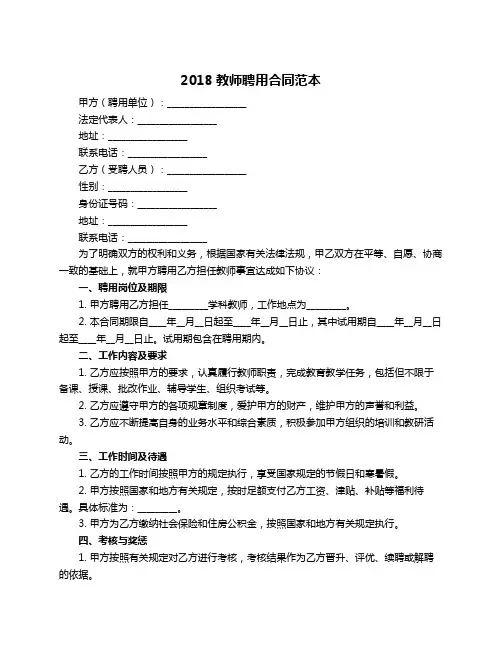 2018 教师聘用合同范本

甲方（聘用单位）：________________

法定代表人：________________

地址：________________

联系电话：________________

乙方（受聘人员）：________________

性别：________________

身份证号码：________________

地址：________________

联系电话：________________

为了明确双方的权利和义务，根据国家有关法律法规，甲乙双方在平等、自愿、协商一致的基础上，就甲方聘用乙方担任教师事宜达成如下协议：

一、聘用岗位及期限

1. 甲方聘用乙方担任________学科教师，工作地点为________。

2. 本合同期限自____年__月__日起至____年__月__日止，其中试用期自____年__月__日起至____年__月__日止。试用期包含在聘用期内。

二、工作内容及要求

1. 乙方应按照甲方的要求，认真履行教师职责，完成教育教学任务，包括但不限于备课、授课、批改作业、辅导学生、组织考试等。

2. 乙方应遵守甲方的各项规章制度，爱护甲方的财产，维护甲方的声誉和利益。

3. 乙方应不断提高自身的业务水平和综合素质，积极参加甲方组织的培训和教研活动。

三、工作时间及待遇

1. 乙方的工作时间按照甲方的规定执行，享受国家规定的节假日和寒暑假。

2. 甲方按照国家和地方有关规定，按时足额支付乙方工资、津贴、补贴等福利待遇。具体标准为：________。

3. 甲方为乙方缴纳社会保险和住房公积金，按照国家和地方有关规定执行。

四、考核与奖惩

1. 甲方按照有关规定对乙方进行考核，考核结果作为乙方晋升、评优、续聘或解聘的依据。